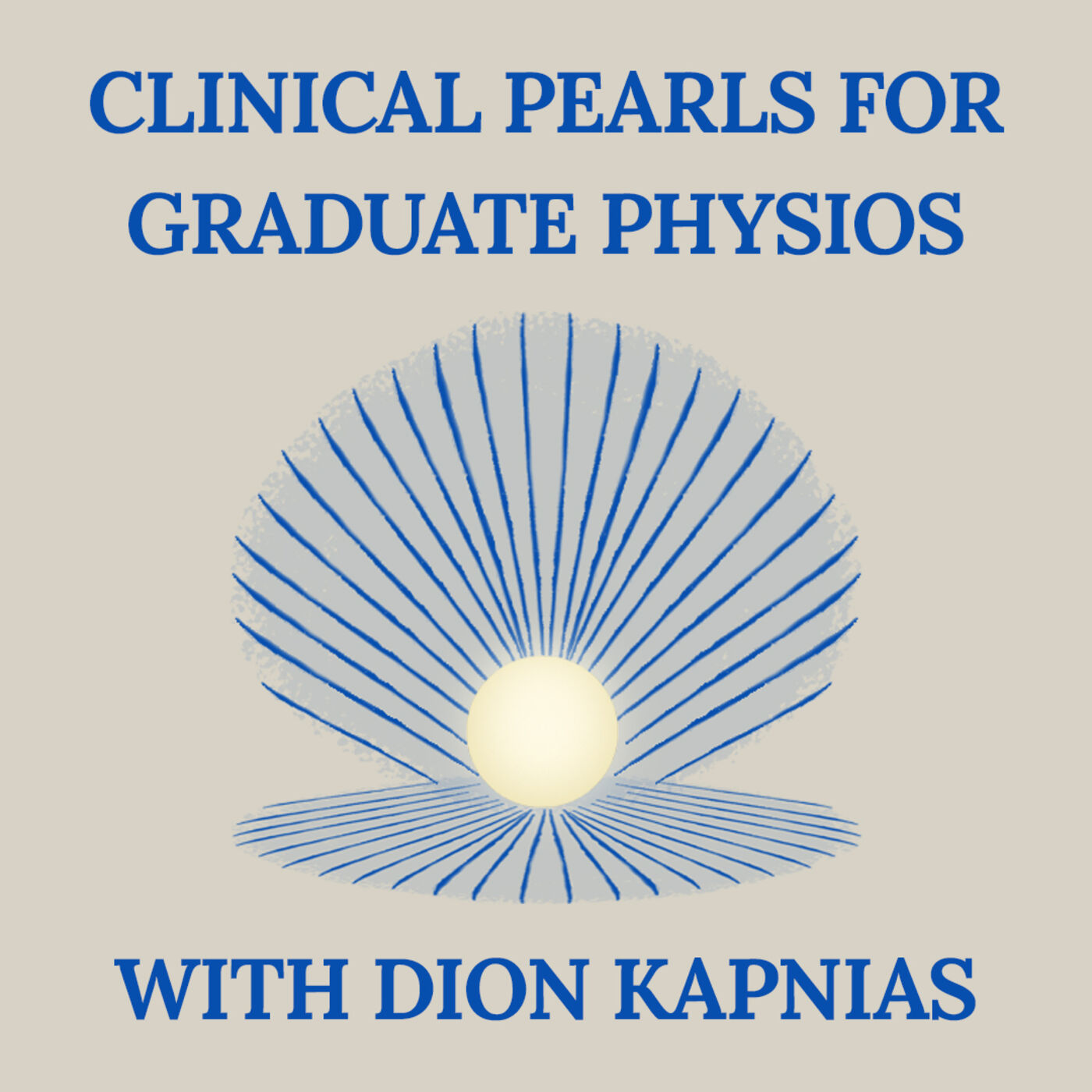 CLINICAL PEARLS FOR GRADUATE PHYSIOS

WITH DION KAPNIAS